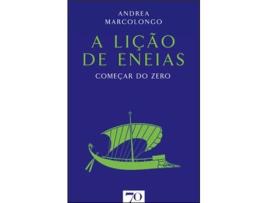 ANDREA
MARCOLONGO

A LIÇÃO
DE ENEIAS

COMEÇAR DO ZERO

70